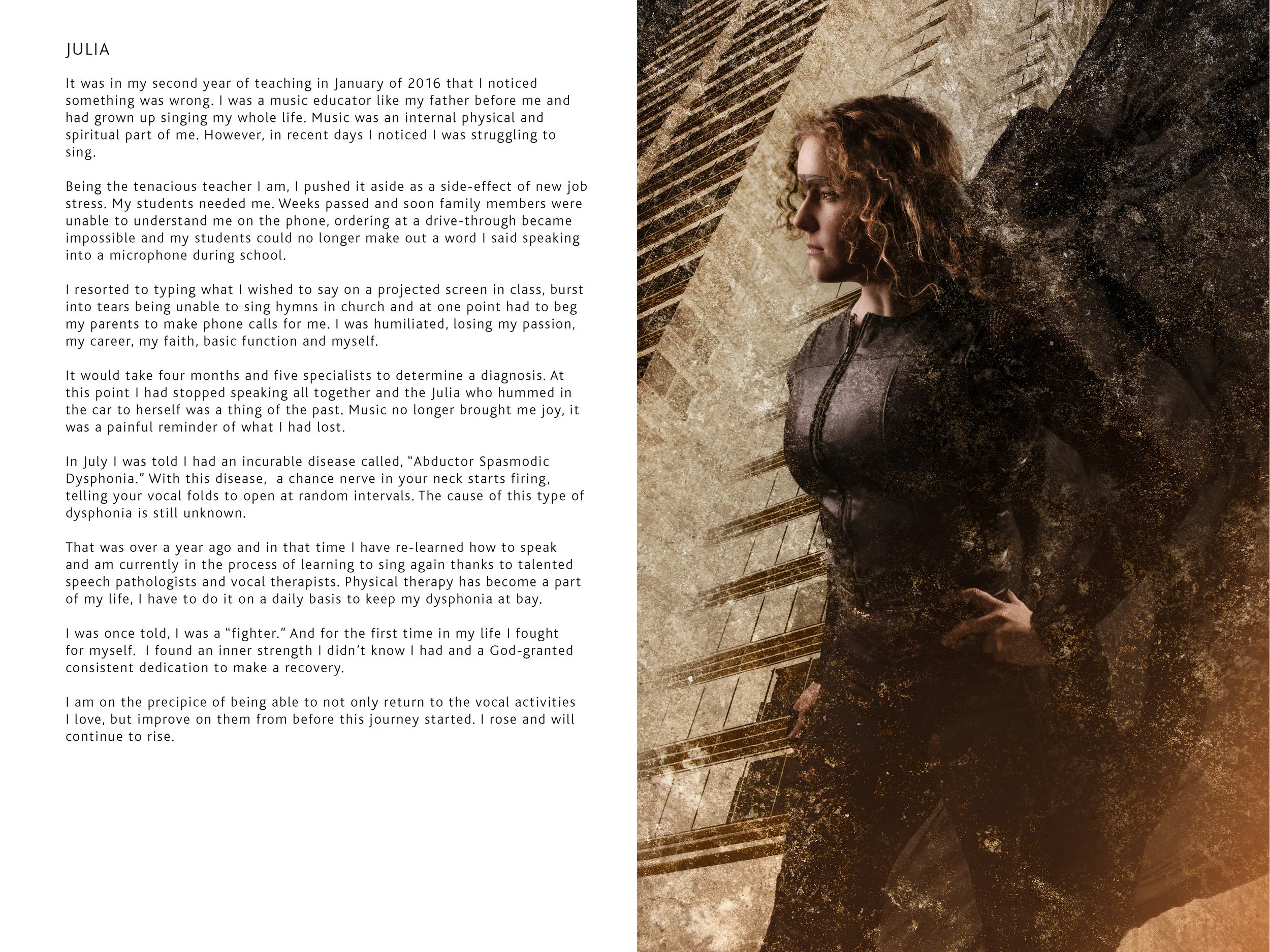 JULIA

It was in my second year of teaching in January of 2016 that I noticed something was wrong. I was a music educator like my father before me and had grown up singing my whole life. Music was an internal physical and spiritual part of me. However, in recent days I noticed I was struggling to sing.

Being the tenacious teacher I am, I pushed it aside as a side-effect of new job stress. My students needed me. Weeks passed and soon family members were unable to understand me on the phone, ordering at a drive-through became impossible and my students could no longer make out a word I said speaking into a microphone during school.

I resorted to typing what I wished to say on a projected screen in class, burst into tears being unable to sing hymns in church and at one point had to beg my parents to make phone calls for me. I was humiliated, losing my passion, my career, my faith, basic function and myself.

It would take four months and five specialists to determine a diagnosis. At this point I had stopped speaking all together and the Julia who hummed in the car to herself was a thing of the past. Music no longer brought me joy, it was a painful reminder of what I had lost.

In July I was told I had an incurable disease called, "Abductor Spasmodic Dysphonia." With this disease, a chance nerve in your neck starts firing, telling your vocal folds to open at random intervals. The cause of this type of dysphonia is still unknown.

That was over a year ago and in that time I have re-learned how to speak and am currently in the process of learning to sing again thanks to talented speech pathologists and vocal therapists. Physical therapy has become a part of my life, I have to do it on a daily basis to keep my dysphonia at bay.

I was once told, I was a "fighter." And for the first time in my life I fought for myself. I found an inner strength I didn't know I had and a God-granted consistent dedication to make a recovery.

I am on the precipice of being able to not only return to the vocal activities I love, but improve on them from before this journey started. I rose and will continue to rise.